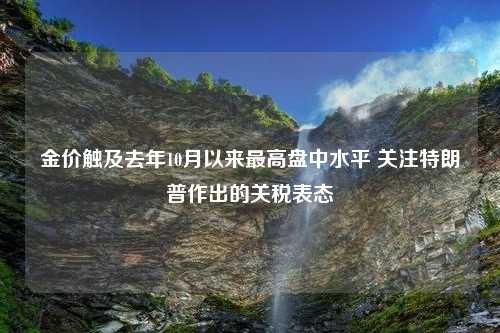 金价触及去年10月以来最高盘中水平 关注特朗普作出的关税表态